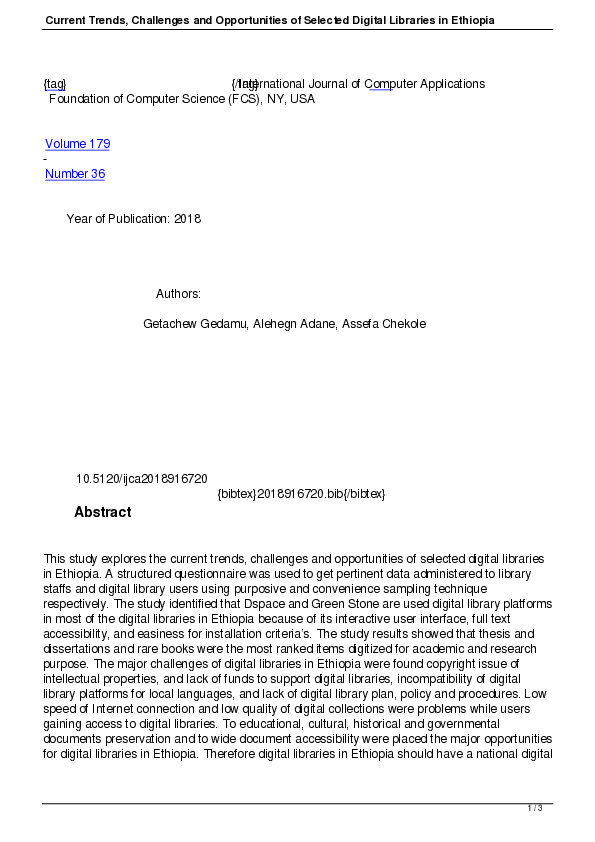 Current Trends, Challenges and Opportunities of Selected Digital Libraries in Ethiopia

{tag} {/tag} International Journal of Computer Applications
Foundation of Computer Science (FCS), NY, USA

Volume 179
-
Number 36

Year of Publication: 2018

Authors:

Getachew Gedamu, Alehegn Adane, Assefa Chekole

10.5120/ijca2018916720
{bibtex}2018916720.bib{/bibtex}

Abstract

This study explores the current trends, challenges and opportunities of selected digital libraries in Ethiopia. A structured questionnaire was used to get pertinent data administered to library staffs and digital library users using purposive and convenience sampling technique respectively. The study identified that Dspace and Green Stone are used digital library platforms in most of the digital libraries in Ethiopia because of its interactive user interface, full text accessibility, and easiness for installation criteria's. The study results showed that thesis and dissertations and rare books were the most ranked items digitized for academic and research purpose. The major challenges of digital libraries in Ethiopia were found copyright issue of intellectual properties, and lack of funds to support digital libraries, incompatibility of digital library platforms for local languages, and lack of digital library plan, policy and procedures. Low speed of Internet connection and low quality of digital collections were problems while users gaining access to digital libraries. To educational, cultural, historical and governmental documents preservation and to wide document accessibility were placed the major opportunities for digital libraries in Ethiopia. Therefore digital libraries in Ethiopia should have a national digital

1 / 3